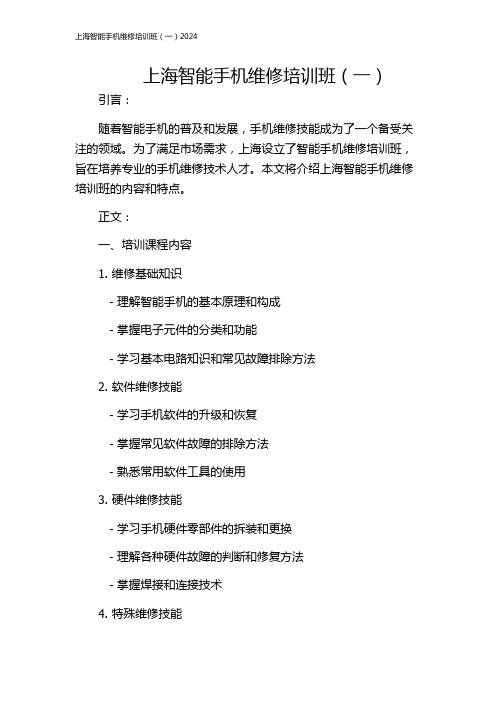 上海智能手机维修培训班（一）2024

上海智能手机维修培训班（一）

引言：

随着智能手机的普及和发展，手机维修技能成为了一个备受关注的领域。为了满足市场需求，上海设立了智能手机维修培训班，旨在培养专业的手机维修技术人才。本文将介绍上海智能手机维修培训班的内容和特点。

正文：

一、培训课程内容

1. 维修基础知识

- 理解智能手机的基本原理和构成

- 掌握电子元件的分类和功能

- 学习基本电路知识和常见故障排除方法

2. 软件维修技能

- 学习手机软件的升级和恢复

- 掌握常见软件故障的排除方法

- 熟悉常用软件工具的使用

3. 硬件维修技能

- 学习手机硬件零部件的拆装和更换

- 理解各种硬件故障的判断和修复方法

- 掌握焊接和连接技术

4. 特殊维修技能